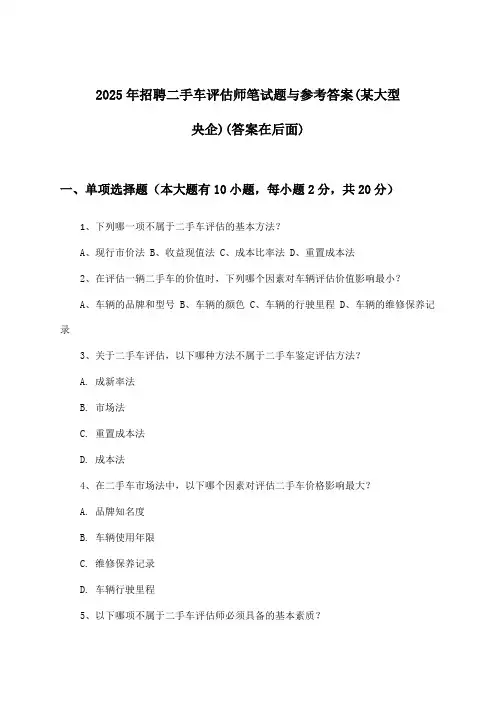 2025年招聘二手车评估师笔试题与参考答案(某大型央企)(答案在后面)

一、单项选择题（本大题有10小题，每小题2分，共20分）

1、下列哪一项不属于二手车评估的基本方法？

A、现行市价法 B、收益现值法 C、成本比率法 D、重置成本法

2、在评估一辆二手车的价值时，下列哪个因素对车辆评估价值影响最小？

A、车辆的品牌和型号 B、车辆的颜色 C、车辆的行驶里程 D、车辆的维修保养记录

3、关于二手车评估，以下哪种方法不属于二手车鉴定评估方法？

A. 成新率法

B. 市场法

C. 重置成本法

D. 成本法

4、在二手车市场法中，以下哪个因素对评估二手车价格影响最大？

A. 品牌知名度

B. 车辆使用年限

C. 维修保养记录

D. 车辆行驶里程

5、以下哪项不属于二手车评估师必须具备的基本素质？